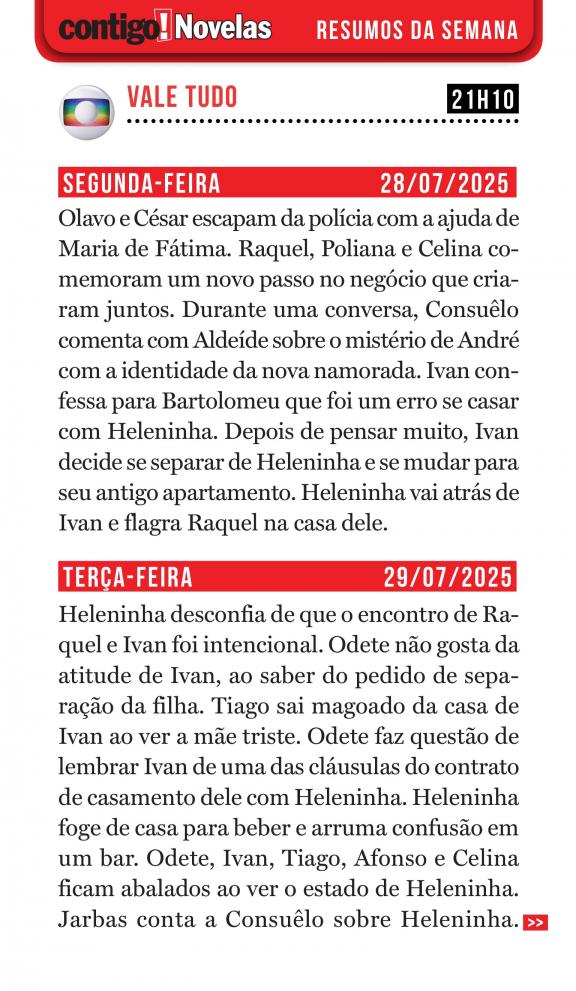 contigo! Novelas RESUMOS DA SEMANA

VALE TUDO 21H10

SEGUNDA-FEIRA 28/07/2025

Olavo e César escapam da polícia com a ajuda de Maria de Fátima. Raquel, Poliana e Celina comemoram um novo passo no negócio que criaram juntos. Durante uma conversa, Consuêlo comenta com Aldeíde sobre o mistério de André com a identidade da nova namorada. Ivan confessa para Bartolomeu que foi um erro se casar com Heleninha. Depois de pensar muito, Ivan decide se separar de Heleninha e se mudar para seu antigo apartamento. Heleninha vai atrás de Ivan e flagra Raquel na casa dele.

TERÇA-FEIRA 29/07/2025

Heleninha desconfia de que o encontro de Raquel e Ivan foi intencional. Odete não gosta da atitude de Ivan, ao saber do pedido de separação da filha. Tiago sai magoado da casa de Ivan ao ver a mãe triste. Odete faz questão de lembrar Ivan de uma das cláusulas do contrato de casamento dele com Heleninha. Heleninha foge de casa para beber e arruma confusão em um bar. Odete, Ivan, Tiago, Afonso e Celina ficam abalados ao ver o estado de Heleninha. Jarbas conta a Consuêlo sobre Heleninha. >>